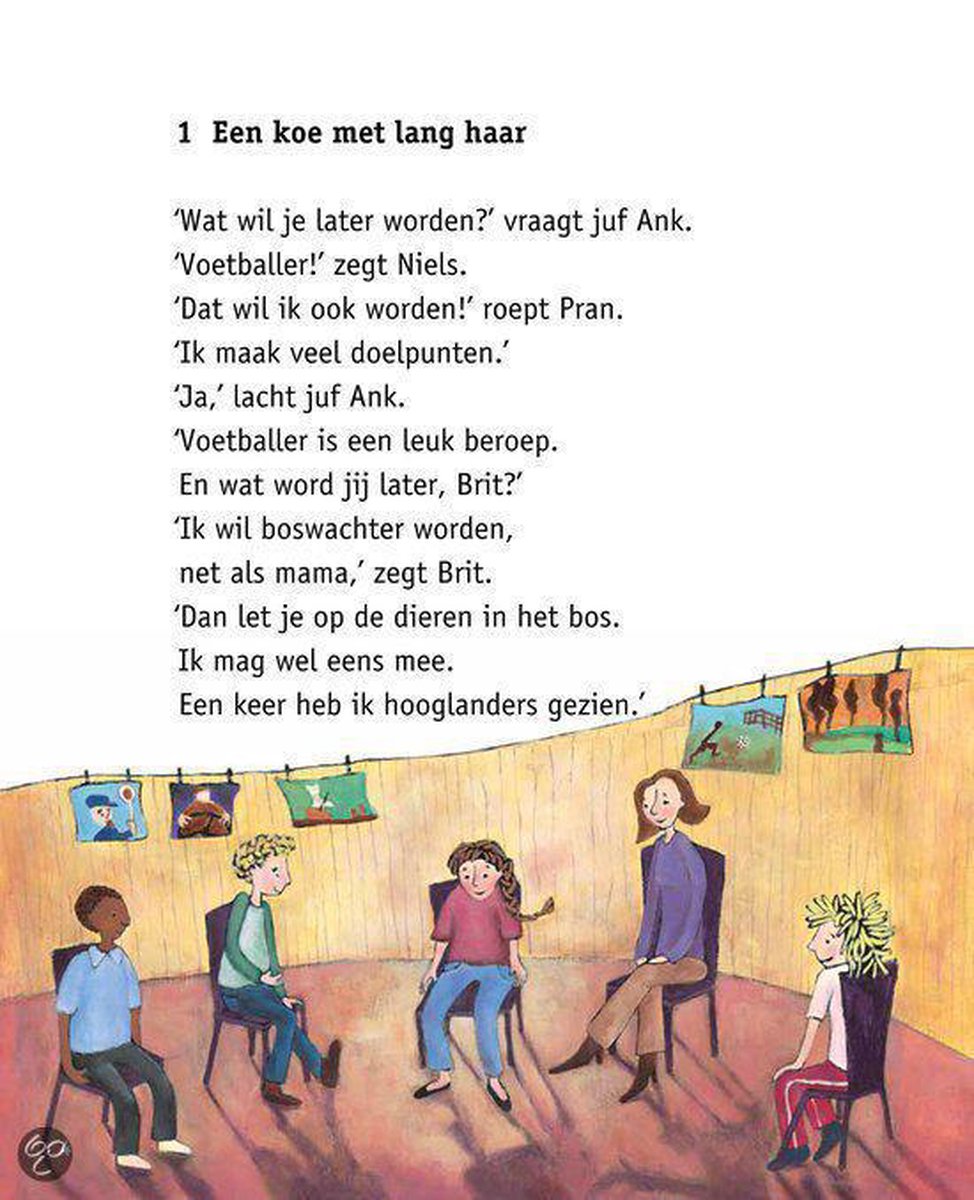 1 Een koe met lang haar

'Wat wil je later worden?' vraagt juf Ank.
'Voetballer!' zegt Niels.
'Dat wil ik ook worden!' roept Pran.
'Ik maak veel doelpunten.'
'Ja,' lacht juf Ank.
'Voetballer is een leuk beroep.
En wat word jij later, Brit?'
'Ik wil boswachter worden,
net als mama,' zegt Brit.
'Dan let je op de dieren in het bos.
Ik mag wel eens mee.
Een keer heb ik hooglanders gezien.'